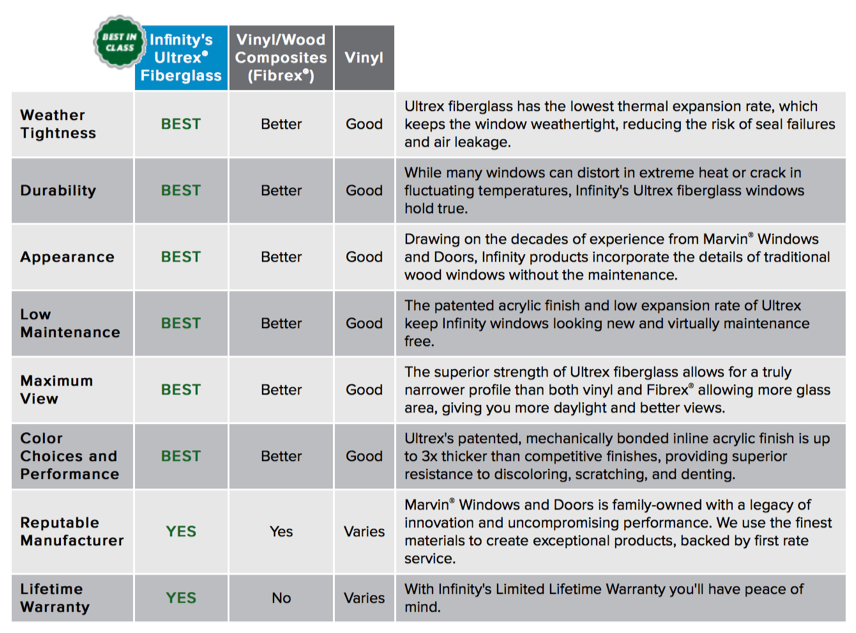 BEST IN CLASS

| | Infinity's Ultrex® Fiberglass | Vinyl/Wood Composites (Fibrex®) | Vinyl | |
|---|---|---|---|---|
| Weather Tightness | BEST | Better | Good | Ultrex fiberglass has the lowest thermal expansion rate, which keeps the window weathertight, reducing the risk of seal failures and air leakage. |
| Durability | BEST | Better | Good | While many windows can distort in extreme heat or crack in fluctuating temperatures, Infinity's Ultrex fiberglass windows hold true. |
| Appearance | BEST | Better | Good | Drawing on the decades of experience from Marvin® Windows and Doors, Infinity products incorporate the details of traditional wood windows without the maintenance. |
| Low Maintenance | BEST | Better | Good | The patented acrylic finish and low expansion rate of Ultrex keep Infinity windows looking new and virtually maintenance free. |
| Maximum View | BEST | Better | Good | The superior strength of Ultrex fiberglass allows for a truly narrower profile than both vinyl and Fibrex® allowing more glass area, giving you more daylight and better views. |
| Color Choices and Performance | BEST | Better | Good | Ultrex's patented, mechanically bonded inline acrylic finish is up to 3x thicker than competitive finishes, providing superior resistance to discoloring, scratching, and denting. |
| Reputable Manufacturer | YES | Yes | Varies | Marvin® Windows and Doors is family-owned with a legacy of innovation and uncompromising performance. We use the finest materials to create exceptional products, backed by first rate service. |
| Lifetime Warranty | YES | No | Varies | With Infinity's Limited Lifetime Warranty you'll have peace of mind. |